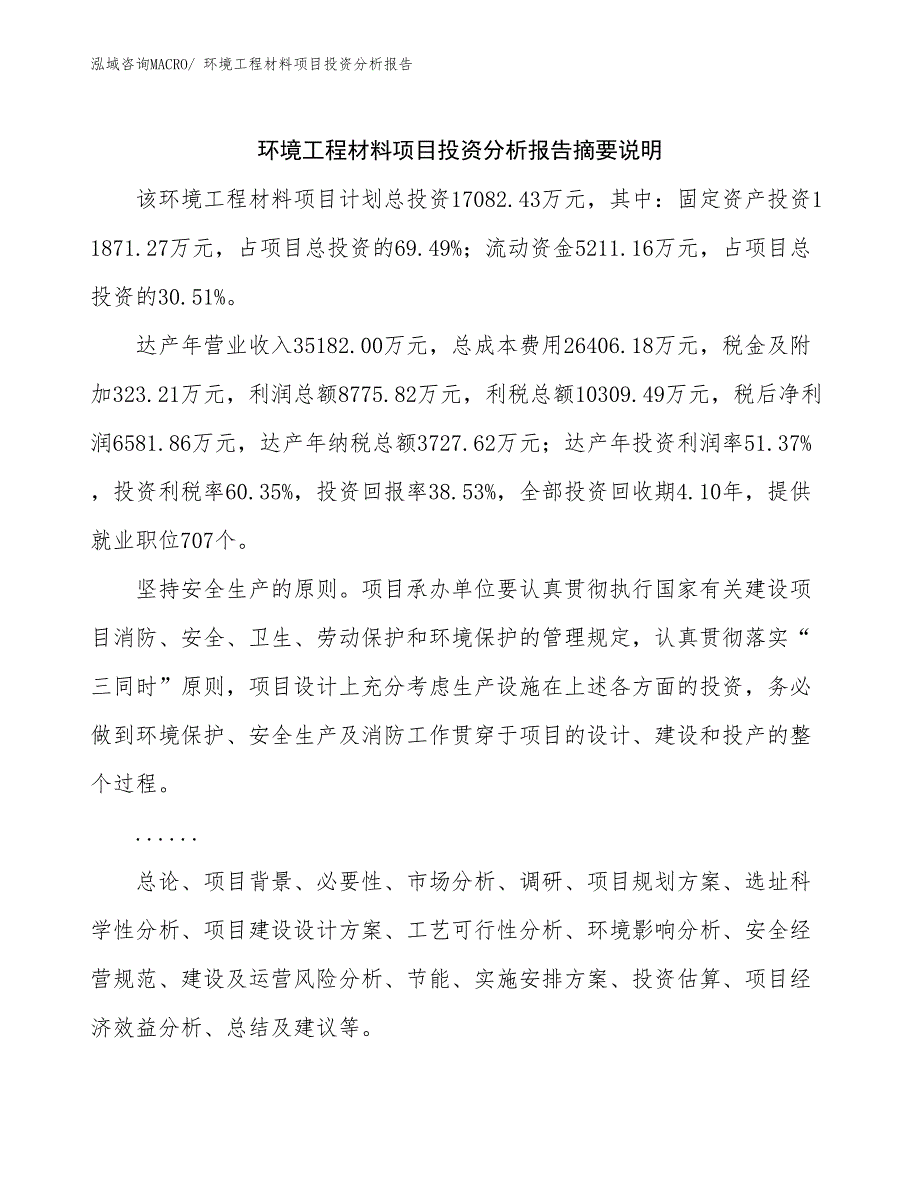 泓域咨询MACRO/ 环境工程材料项目投资分析报告

环境工程材料项目投资分析报告摘要说明

该环境工程材料项目计划总投资17082.43万元，其中：固定资产投资11871.27万元，占项目总投资的69.49%；流动资金5211.16万元，占项目总投资的30.51%。

达产年营业收入35182.00万元，总成本费用26406.18万元，税金及附加323.21万元，利润总额8775.82万元，利税总额10309.49万元，税后净利润6581.86万元，达产年纳税总额3727.62万元；达产年投资利润率51.37%，投资利税率60.35%，投资回报率38.53%，全部投资回收期4.10年，提供就业职位707个。

坚持安全生产的原则。项目承办单位要认真贯彻执行国家有关建设项目消防、安全、卫生、劳动保护和环境保护的管理规定，认真贯彻落实“三同时”原则，项目设计上充分考虑生产设施在上述各方面的投资，务必做到环境保护、安全生产及消防工作贯穿于项目的设计、建设和投产的整个过程。

......

总论、项目背景、必要性、市场分析、调研、项目规划方案、选址科学性分析、项目建设设计方案、工艺可行性分析、环境影响分析、安全经营规范、建设及运营风险分析、节能、实施安排方案、投资估算、项目经济效益分析、总结及建议等。